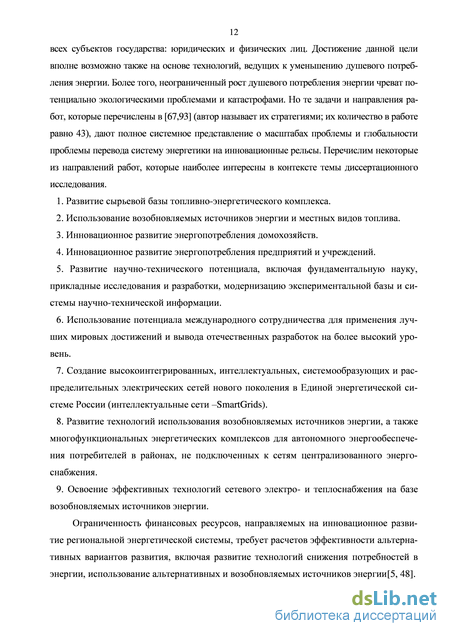 12

всех субъектов государства: юридических и физических лиц. Достижение данной цели вполне возможно также на основе технологий, ведущих к уменьшению душевого потребления энергии. Более того, неограниченный рост душевого потребления энергии чреват потенциально экологическими проблемами и катастрофами. Но те задачи и направления работ, которые перечислены в [67,93] (автор называет их стратегиями; их количество в работе равно 43), дают полное системное представление о масштабах проблемы и глобальности проблемы перевода систему энергетики на инновационные рельсы. Перечислим некоторые из направлений работ, которые наиболее интересны в контексте темы диссертационного исследования.

1. Развитие сырьевой базы топливно-энергетического комплекса.

2. Использование возобновляемых источников энергии и местных видов топлива.

3. Инновационное развитие энергопотребления домохозяйств.

4. Инновационное развитие энергопотребления предприятий и учреждений.

5. Развитие научно-технического потенциала, включая фундаментальную науку, прикладные исследования и разработки, модернизацию экспериментальной базы и системы научно-технической информации.

6. Использование потенциала международного сотрудничества для применения лучших мировых достижений и вывода отечественных разработок на более высокий уровень.

7. Создание высокоинтегрированных, интеллектуальных, системообразующих и распределительных электрических сетей нового поколения в Единой энергетической системе России (интеллектуальные сети –SmartGrids).

8. Развитие технологий использования возобновляемых источников энергии, а также многофункциональных энергетических комплексов для автономного энергообеспечения потребителей в районах, не подключенных к сетям централизованного энергоснабжения.

9. Освоение эффективных технологий сетевого электро- и теплоснабжения на базе возобновляемых источников энергии.

Ограниченность финансовых ресурсов, направляемых на инновационное развитие региональной энергетической системы, требует расчетов эффективности альтернативных вариантов развития, включая развитие технологий снижения потребностей в энергии, использование альтернативных и возобновляемых источников энергии[5, 48].

dsLib.net
библиотека диссертаций